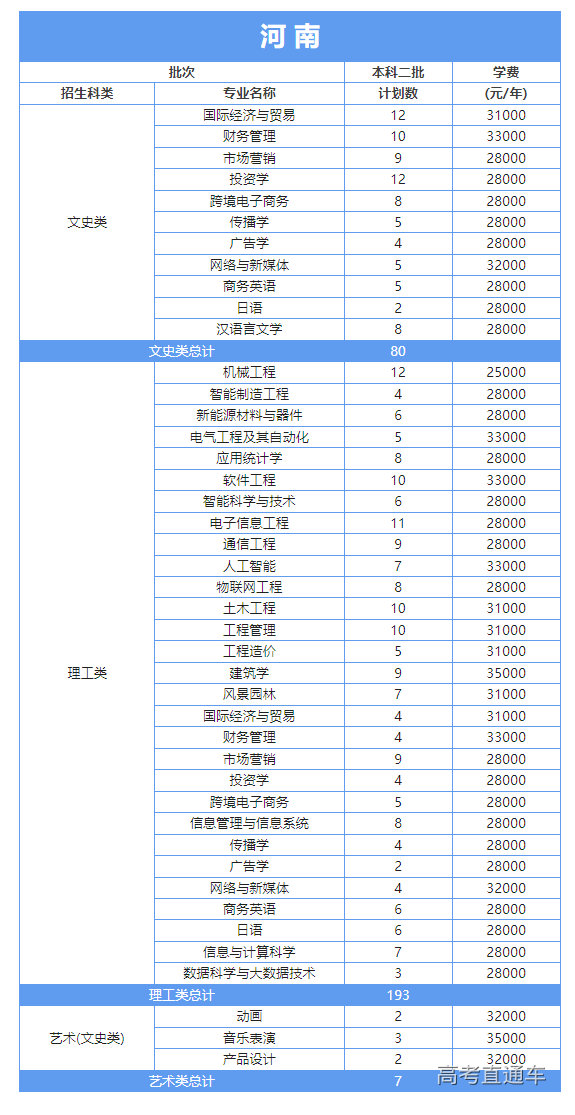 河南

| 批次 | | 本科二批 | 学费 |
|---|---|---|---|
| 招生科类 | 专业名称 | 计划数 | (元/年) |
| 文史类 | 国际经济与贸易 | 12 | 31000 |
| | 财务管理 | 10 | 33000 |
| | 市场营销 | 9 | 28000 |
| | 投资学 | 12 | 28000 |
| | 跨境电子商务 | 8 | 28000 |
| | 传播学 | 5 | 28000 |
| | 广告学 | 4 | 28000 |
| | 网络与新媒体 | 5 | 32000 |
| | 商务英语 | 5 | 28000 |
| | 日语 | 2 | 28000 |
| | 汉语言文学 | 8 | 28000 |
| 文史类总计 | | 80 | |
| 理工类 | 机械工程 | 12 | 25000 |
| | 智能制造工程 | 4 | 28000 |
| | 新能源材料与器件 | 6 | 28000 |
| | 电气工程及其自动化 | 5 | 33000 |
| | 应用统计学 | 8 | 28000 |
| | 软件工程 | 10 | 33000 |
| | 智能科学与技术 | 6 | 28000 |
| | 电子信息工程 | 11 | 28000 |
| | 通信工程 | 9 | 28000 |
| | 人工智能 | 7 | 33000 |
| | 物联网工程 | 8 | 28000 |
| | 土木工程 | 10 | 31000 |
| | 工程管理 | 10 | 31000 |
| | 工程造价 | 5 | 31000 |
| | 建筑学 | 9 | 35000 |
| | 风景园林 | 7 | 31000 |
| | 国际经济与贸易 | 4 | 31000 |
| | 财务管理 | 4 | 33000 |
| | 市场营销 | 9 | 28000 |
| | 投资学 | 4 | 28000 |
| | 跨境电子商务 | 5 | 28000 |
| | 信息管理与信息系统 | 8 | 28000 |
| | 传播学 | 4 | 28000 |
| | 广告学 | 2 | 28000 |
| | 网络与新媒体 | 4 | 32000 |
| | 商务英语 | 6 | 28000 |
| | 日语 | 6 | 28000 |
| | 信息与计算科学 | 7 | 28000 |
| | 数据科学与大数据技术 | 3 | 28000 |
| 理工类总计 | | 193 | |
| 艺术(文史类) | 动画 | 2 | 32000 |
| | 音乐表演 | 3 | 35000 |
| | 产品设计 | 2 | 32000 |
| 艺术类总计 | | 7 | |

高考直通车